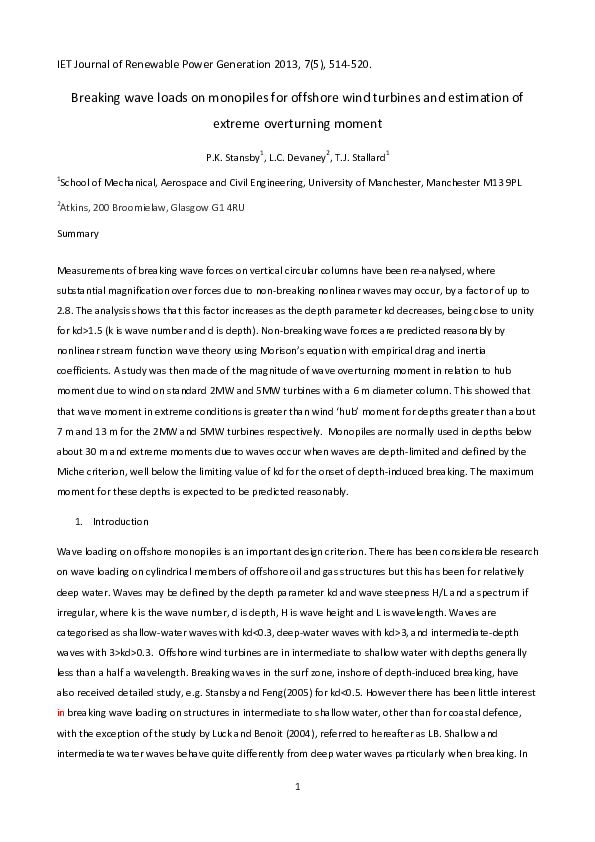 IET Journal of Renewable Power Generation 2013, 7(5), 514-520.

Breaking wave loads on monopiles for offshore wind turbines and estimation of extreme overturning moment

P.K. Stansby$^1$, L.C. Devaney$^2$, T.J. Stallard$^1$

$^1$School of Mechanical, Aerospace and Civil Engineering, University of Manchester, Manchester M13 9PL

$^2$Atkins, 200 Broomielaw, Glasgow G1 4RU

Summary

Measurements of breaking wave forces on vertical circular columns have been re-analysed, where substantial magnification over forces due to non-breaking nonlinear waves may occur, by a factor of up to 2.8. The analysis shows that this factor increases as the depth parameter kd decreases, being close to unity for kd>1.5 (k is wave number and d is depth). Non-breaking wave forces are predicted reasonably by nonlinear stream function wave theory using Morison's equation with empirical drag and inertia coefficients. A study was then made of the magnitude of wave overturning moment in relation to hub moment due to wind on standard 2MW and 5MW turbines with a 6 m diameter column. This showed that that wave moment in extreme conditions is greater than wind 'hub' moment for depths greater than about 7 m and 13 m for the 2MW and 5MW turbines respectively. Monopiles are normally used in depths below about 30 m and extreme moments due to waves occur when waves are depth-limited and defined by the Miche criterion, well below the limiting value of kd for the onset of depth-induced breaking. The maximum moment for these depths is expected to be predicted reasonably.

1. Introduction

Wave loading on offshore monopiles is an important design criterion. There has been considerable research on wave loading on cylindrical members of offshore oil and gas structures but this has been for relatively deep water. Waves may be defined by the depth parameter kd and wave steepness H/L and a spectrum if irregular, where k is the wave number, d is depth, H is wave height and L is wavelength. Waves are categorised as shallow-water waves with kd<0.3, deep-water waves with kd>3, and intermediate-depth waves with 3>kd>0.3. Offshore wind turbines are in intermediate to shallow water with depths generally less than a half a wavelength. Breaking waves in the surf zone, inshore of depth-induced breaking, have also received detailed study, e.g. Stansby and Feng(2005) for kd<0.5. However there has been little interest in breaking wave loading on structures in intermediate to shallow water, other than for coastal defence, with the exception of the study by Luck and Benoit (2004), referred to hereafter as LB. Shallow and intermediate water waves behave quite differently from deep water waves particularly when breaking. In

1